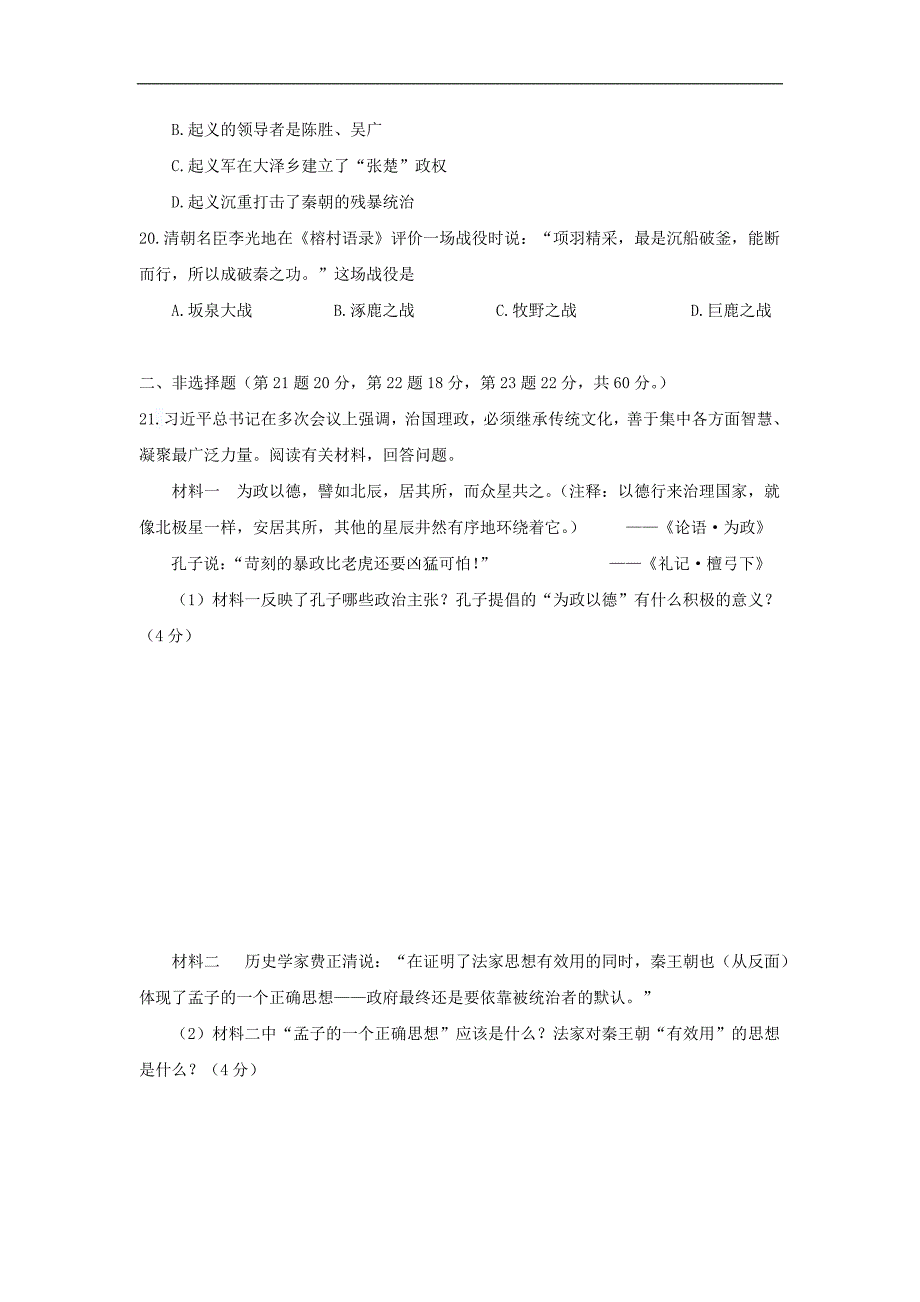 B.起义的领导者是陈胜、吴广

C.起义军在大泽乡建立了“张楚”政权

D.起义沉重打击了秦朝的残暴统治

20.清朝名臣李光地在《榕村语录》评价一场战役时说：“项羽精采，最是沉船破釜，能断而行，所以成破秦之功。”这场战役是

A.坂泉大战　　B.涿鹿之战　　C.牧野之战　　D.巨鹿之战

二、非选择题（第21题20分，第22题18分，第23题22分，共60分。）

21.习近平总书记在多次会议上强调，治国理政，必须继承传统文化，善于集中各方面智慧、凝聚最广泛力量。阅读有关材料，回答问题。

材料一　为政以德，譬如北辰，居其所，而众星共之。（注释：以德行来治理国家，就像北极星一样，安居其所，其他的星辰井然有序地环绕着它。）　——《论语·为政》

孔子说：“苛刻的暴政比老虎还要凶猛可怕！”　——《礼记·檀弓下》

（1）材料一反映了孔子哪些政治主张？孔子提倡的“为政以德”有什么积极的意义？（4分）

材料二　历史学家费正清说：“在证明了法家思想有效用的同时，秦王朝也（从反面）体现了孟子的一个正确思想——政府最终还是要依靠被统治者的默认。”

（2）材料二中“孟子的一个正确思想”应该是什么？法家对秦王朝“有效用”的思想是什么？（4分）